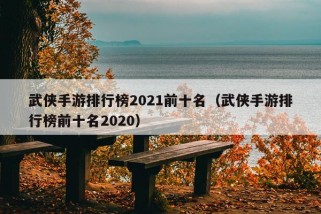 武侠手游排行榜2021前十名（武侠手游排行榜前十名2020）